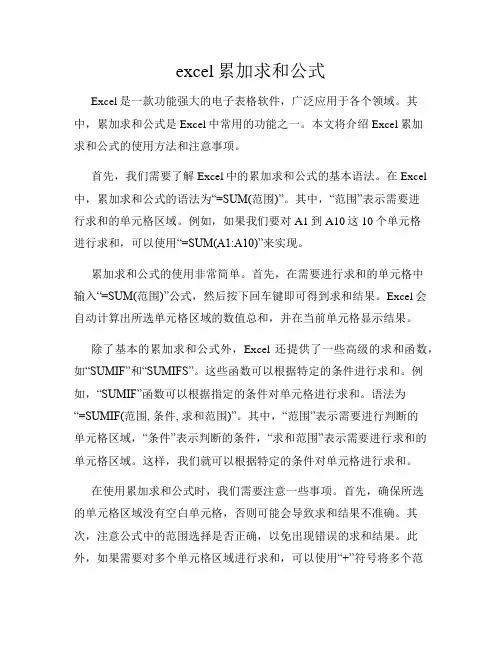 excel 累加求和公式

Excel 是一款功能强大的电子表格软件，广泛应用于各个领域。其中，累加求和公式是 Excel 中常用的功能之一。本文将介绍 Excel 累加求和公式的使用方法和注意事项。

首先，我们需要了解 Excel 中的累加求和公式的基本语法。在 Excel 中，累加求和公式的语法为“=SUM(范围)”。其中，“范围”表示需要进行求和的单元格区域。例如，如果我们要对 A1 到 A10 这 10 个单元格进行求和，可以使用“=SUM(A1:A10)”来实现。

累加求和公式的使用非常简单。首先，在需要进行求和的单元格中输入“=SUM(范围)”公式，然后按下回车键即可得到求和结果。Excel 会自动计算出所选单元格区域的数值总和，并在当前单元格显示结果。

除了基本的累加求和公式外，Excel 还提供了一些高级的求和函数，如“SUMIF”和“SUMIFS”。这些函数可以根据特定的条件进行求和。例如，“SUMIF”函数可以根据指定的条件对单元格进行求和。语法为“=SUMIF(范围, 条件, 求和范围)”。其中，“范围”表示需要进行判断的单元格区域，“条件”表示判断的条件，“求和范围”表示需要进行求和的单元格区域。这样，我们就可以根据特定的条件对单元格进行求和。

在使用累加求和公式时，我们需要注意一些事项。首先，确保所选的单元格区域没有空白单元格，否则可能会导致求和结果不准确。其次，注意公式中的范围选择是否正确，以免出现错误的求和结果。此外，如果需要对多个单元格区域进行求和，可以使用“+”符号将多个范